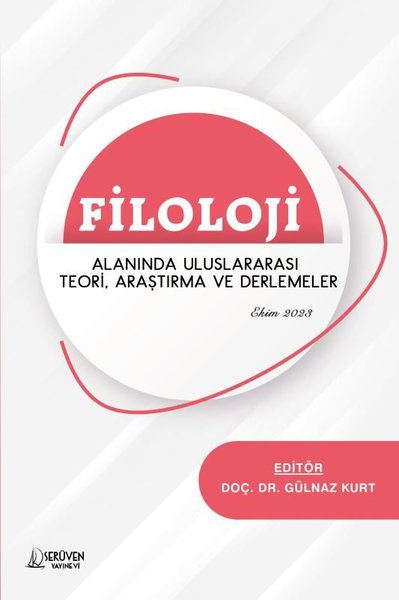 FİLOLOJİ

ALANINDA ULUSLARARASI TEORİ, ARAŞTIRMA VE DERLEMELER

Ekim 2023

EDİTÖR
DOÇ. DR. GÜLNAZ KURT

SERÜVEN
YAYINEVİ